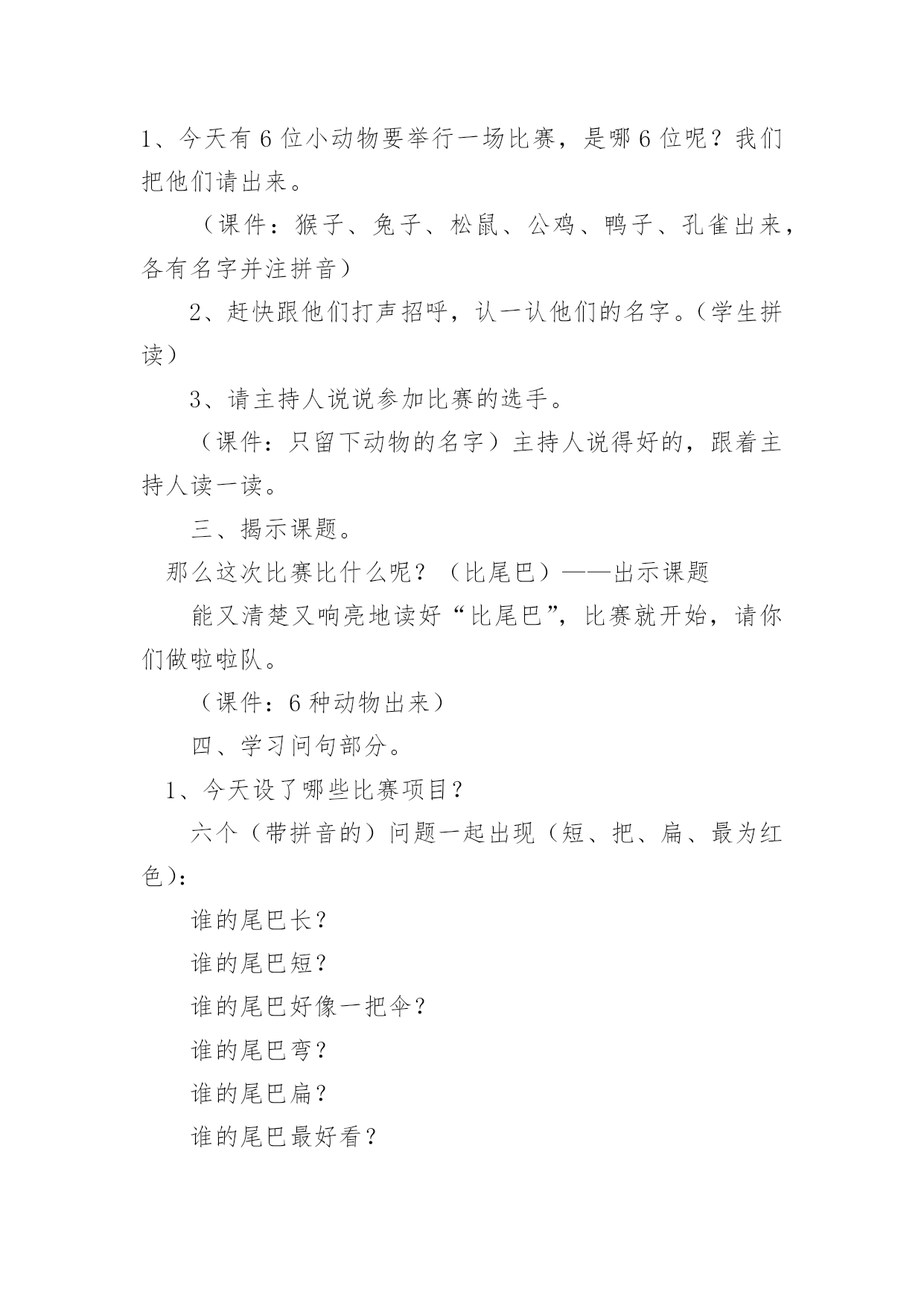 1、今天有6位小动物要举行一场比赛，是哪6位呢？我们把他们请出来。

（课件：猴子、兔子、松鼠、公鸡、鸭子、孔雀出来，各有名字并注拼音）

2、赶快跟他们打声招呼，认一认他们的名字。（学生拼读）

3、请主持人说说参加比赛的选手。

（课件：只留下动物的名字）主持人说得好的，跟着主持人读一读。

三、揭示课题。

那么这次比赛比什么呢？（比尾巴）——出示课题

能又清楚又响亮地读好“比尾巴”，比赛就开始，请你们做啦啦队。

（课件：6种动物出来）

四、学习问句部分。

1、今天设了哪些比赛项目？

六个（带拼音的）问题一起出现（短、把、扁、最为红色）：

谁的尾巴长？

谁的尾巴短？

谁的尾巴好像一把伞？

谁的尾巴弯？

谁的尾巴扁？

谁的尾巴最好看？